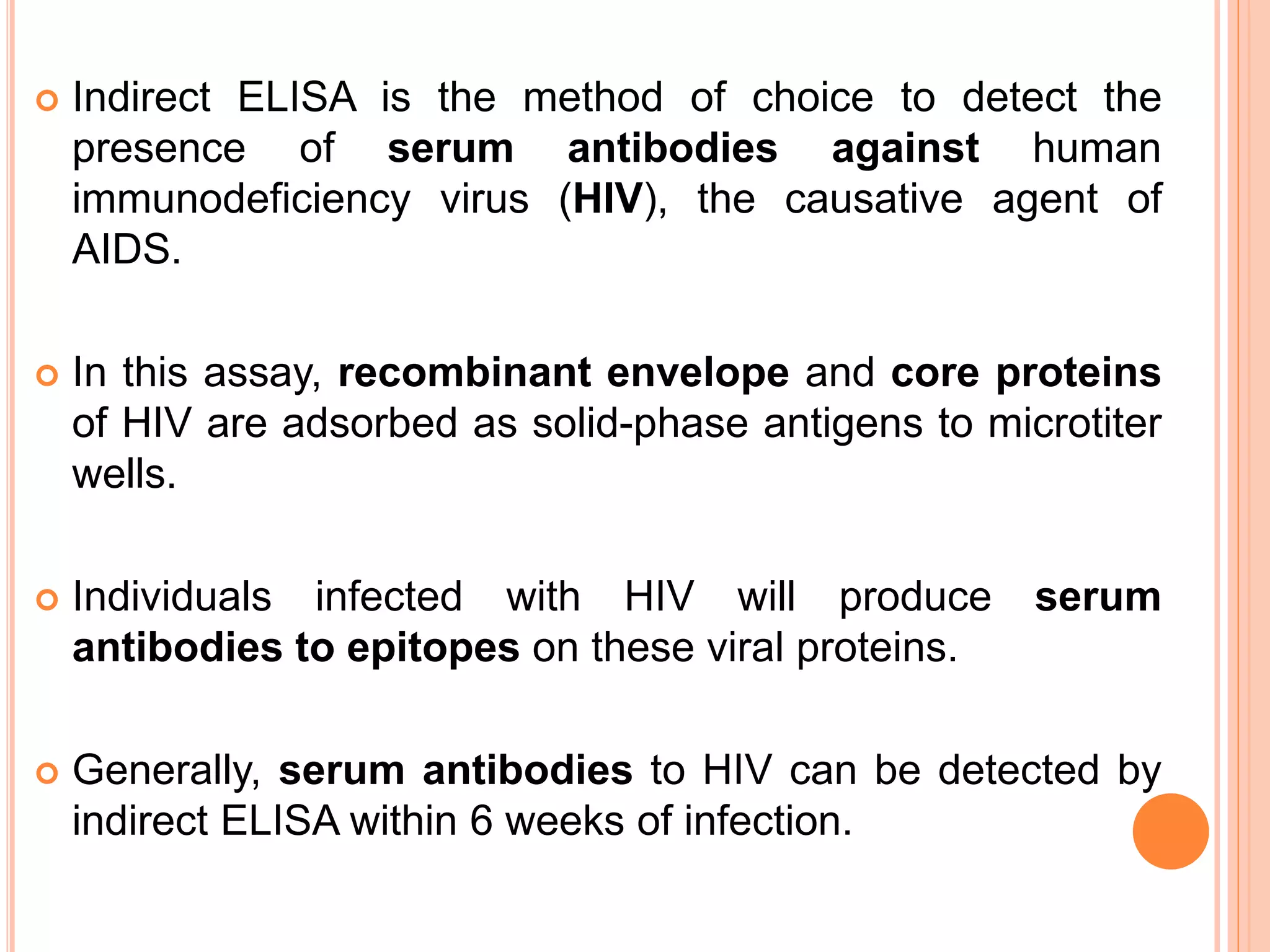 Indirect ELISA is the method of choice to detect the presence of serum antibodies against human immunodeficiency virus (HIV), the causative agent of AIDS.

In this assay, recombinant envelope and core proteins of HIV are adsorbed as solid-phase antigens to microtiter wells.

Individuals infected with HIV will produce serum antibodies to epitopes on these viral proteins.

Generally, serum antibodies to HIV can be detected by indirect ELISA within 6 weeks of infection.